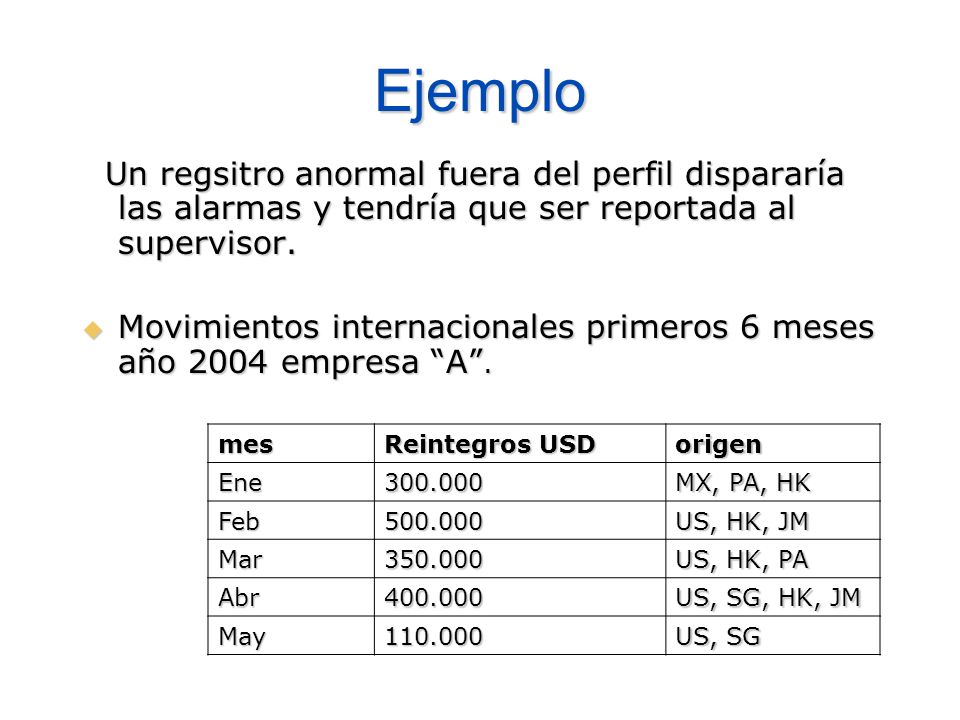 Ejemplo

Un regsitro anormal fuera del perfil dispararía las alarmas y tendría que ser reportada al supervisor.

Movimientos internacionales primeros 6 meses año 2004 empresa “A”.

| mes | Reintegros USD | origen |
|---|---|---|
| Ene | 300.000 | MX, PA, HK |
| Feb | 500.000 | US, HK, JM |
| Mar | 350.000 | US, HK, PA |
| Abr | 400.000 | US, SG, HK, JM |
| May | 110.000 | US, SG |